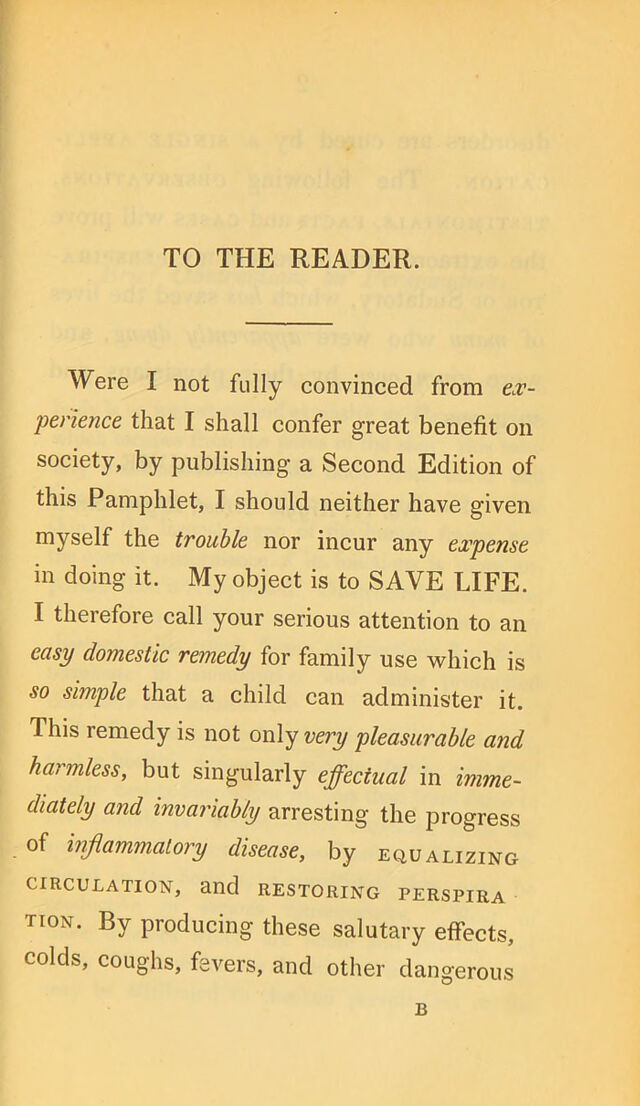 TO THE READER.

Were I not fully convinced from experience that I shall confer great benefit on society, by publishing a Second Edition of this Pamphlet, I should neither have given myself the trouble nor incur any expense in doing it. My object is to SAVE LIFE. I therefore call your serious attention to an easy domestic remedy for family use which is so simple that a child can administer it. This remedy is not only very pleasurable and harmless, but singularly effectual in immediately and invariably arresting the progress of inflammatory disease, by EQUALIZING CIRCULATION, and RESTORING PERSPIRATION. By producing these salutary effects, colds, coughs, fevers, and other dangerous

B